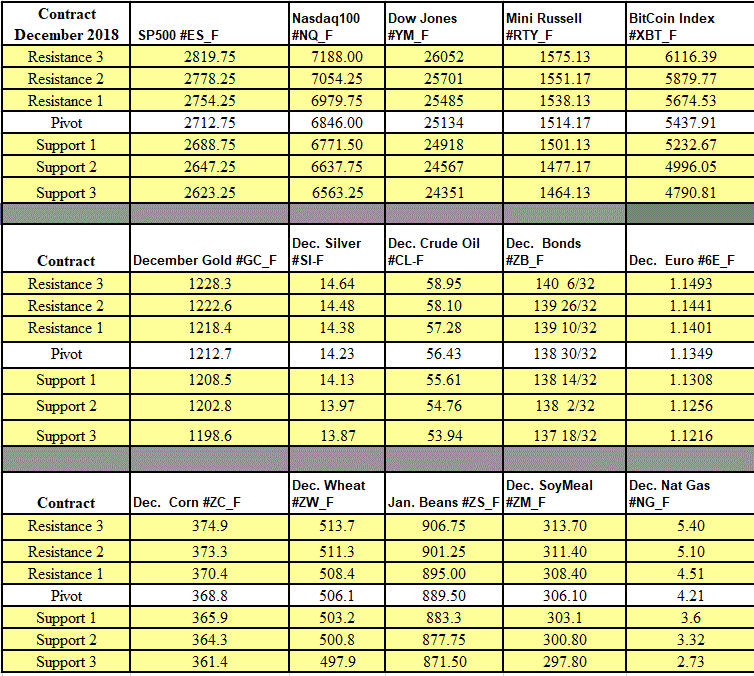 | Contract December 2018 | SP500 #ES_F | Nasdaq100 #NQ_F | Dow Jones #YM_F | Mini Russell #RTY_F | BitCoin Index #XBT_F |
|---|---|---|---|---|---|
| Resistance 3 | 2819.75 | 7188.00 | 26052 | 1575.13 | 6116.39 |
| Resistance 2 | 2778.25 | 7054.25 | 25701 | 1551.17 | 5879.77 |
| Resistance 1 | 2754.25 | 6979.75 | 25485 | 1538.13 | 5674.53 |
| Pivot | 2712.75 | 6846.00 | 25134 | 1514.17 | 5437.91 |
| Support 1 | 2688.75 | 6771.50 | 24918 | 1501.13 | 5232.67 |
| Support 2 | 2647.25 | 6637.75 | 24567 | 1477.17 | 4996.05 |
| Support 3 | 2623.25 | 6563.25 | 24351 | 1464.13 | 4790.81 |

| Contract | December Gold #GC_F | Dec. Silver #SI-F | Dec. Crude Oil #CL-F | Dec. Bonds #ZB_F | Dec. Euro #6E_F |
|---|---|---|---|---|---|
| Resistance 3 | 1228.3 | 14.64 | 58.95 | 140 6/32 | 1.1493 |
| Resistance 2 | 1222.6 | 14.48 | 58.10 | 139 26/32 | 1.1441 |
| Resistance 1 | 1218.4 | 14.38 | 57.28 | 139 10/32 | 1.1401 |
| Pivot | 1212.7 | 14.23 | 56.43 | 138 30/32 | 1.1349 |
| Support 1 | 1208.5 | 14.13 | 55.61 | 138 14/32 | 1.1308 |
| Support 2 | 1202.8 | 13.97 | 54.76 | 138 2/32 | 1.1256 |
| Support 3 | 1198.6 | 13.87 | 53.94 | 137 18/32 | 1.1216 |

| Contract | Dec. Corn #ZC_F | Dec. Wheat #ZW_F | Jan. Beans #ZS_F | Dec. SoyMeal #ZM_F | Dec. Nat Gas #NG_F |
|---|---|---|---|---|---|
| Resistance 3 | 374.9 | 513.7 | 906.75 | 313.70 | 5.40 |
| Resistance 2 | 373.3 | 511.3 | 901.25 | 311.40 | 5.10 |
| Resistance 1 | 370.4 | 508.4 | 895.00 | 308.40 | 4.51 |
| Pivot | 368.8 | 506.1 | 889.50 | 306.10 | 4.21 |
| Support 1 | 365.9 | 503.2 | 883.3 | 303.1 | 3.6 |
| Support 2 | 364.3 | 500.8 | 877.75 | 300.80 | 3.32 |
| Support 3 | 361.4 | 497.9 | 871.50 | 297.80 | 2.73 |